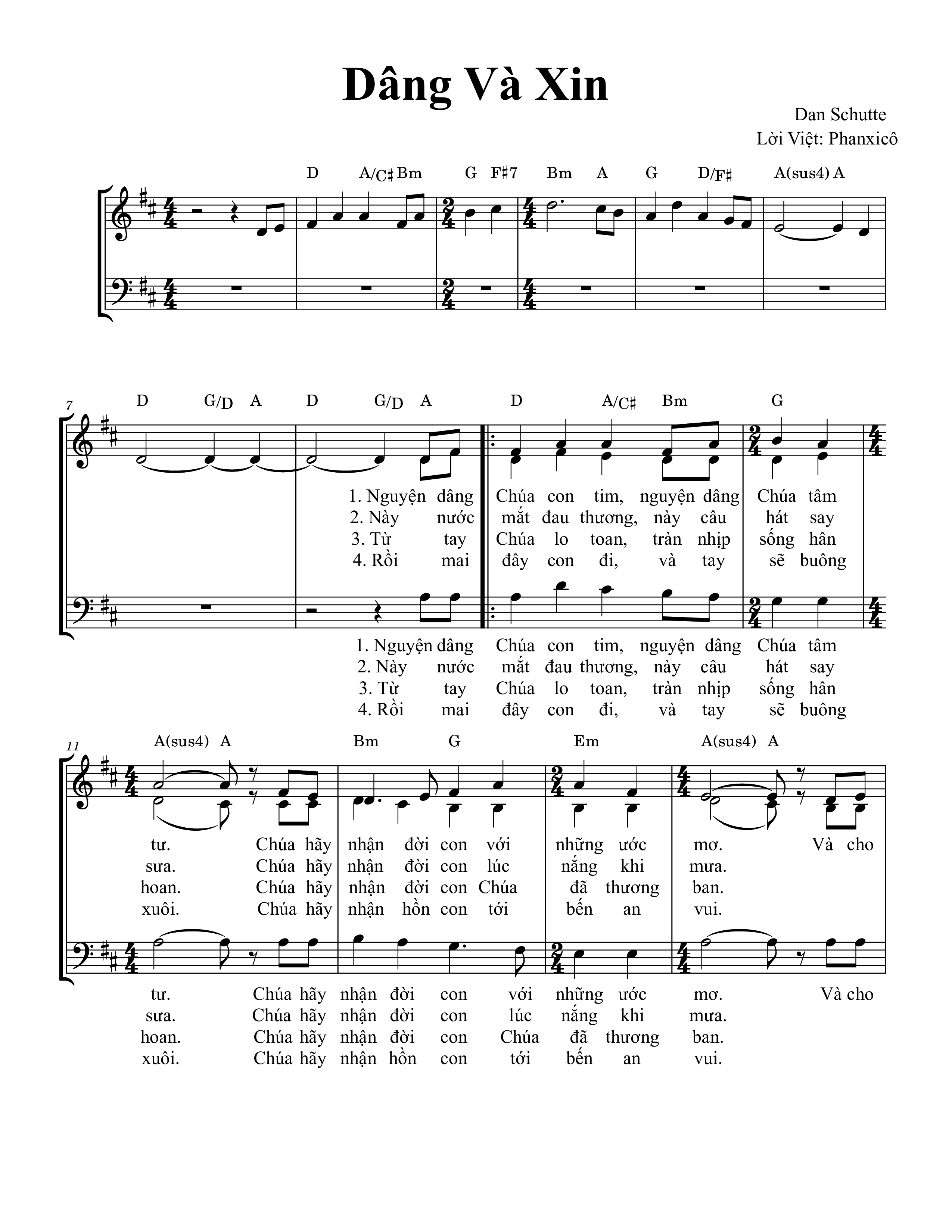 Dâng Và Xin

Dan Schutte
Lời Việt: Phanxicô

D A/C♯ Bm G F♯7 Bm A G D/F♯ A(sus4) A

7

D G/D A D G/D A D A/C♯ Bm G

1. Nguyện dâng Chúa con tim, nguyện dâng Chúa tâm
2. Này nước mắt đau thương, này câu hát say
3. Từ tay Chúa lo toan, tràn nhịp sống hân
4. Rồi mai đây con đi, và tay sẽ buông

1. Nguyện dâng Chúa con tim, nguyện dâng Chúa tâm
2. Này nước mắt đau thương, này câu hát say
3. Từ tay Chúa lo toan, tràn nhịp sống hân
4. Rồi mai đây con đi, và tay sẽ buông

11

A(sus4) A Bm G Em A(sus4) A

tư. Chúa hãy nhận đời con với những ước mơ. Và cho
sưa. Chúa hãy nhận đời con lúc nắng khi mưa.
hoan. Chúa hãy nhận đời con Chúa đã thương ban.
xuôi. Chúa hãy nhận hồn con tới bến an vui.

tư. Chúa hãy nhận đời con với những ước mơ. Và cho
sưa. Chúa hãy nhận đời con lúc nắng khi mưa.
hoan. Chúa hãy nhận đời con Chúa đã thương ban.
xuôi. Chúa hãy nhận hồn con tới bến an vui.